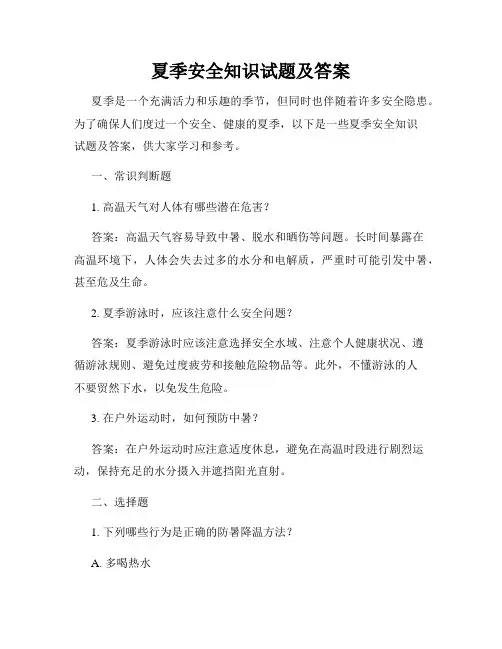 夏季安全知识试题及答案

夏季是一个充满活力和乐趣的季节，但同时也伴随着许多安全隐患。为了确保人们度过一个安全、健康的夏季，以下是一些夏季安全知识试题及答案，供大家学习和参考。

一、常识判断题

1. 高温天气对人体有哪些潜在危害？

答案：高温天气容易导致中暑、脱水和晒伤等问题。长时间暴露在高温环境下，人体会失去过多的水分和电解质，严重时可能引发中暑，甚至危及生命。

2. 夏季游泳时，应该注意什么安全问题？

答案：夏季游泳时应该注意选择安全水域、注意个人健康状况、遵循游泳规则、避免过度疲劳和接触危险物品等。此外，不懂游泳的人不要贸然下水，以免发生危险。

3. 在户外运动时，如何预防中暑？

答案：在户外运动时应注意适度休息，避免在高温时段进行剧烈运动，保持充足的水分摄入并遮挡阳光直射。

二、选择题

1. 下列哪些行为是正确的防暑降温方法？

A. 多喝热水